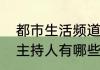 都市生活频道
主持人有哪些